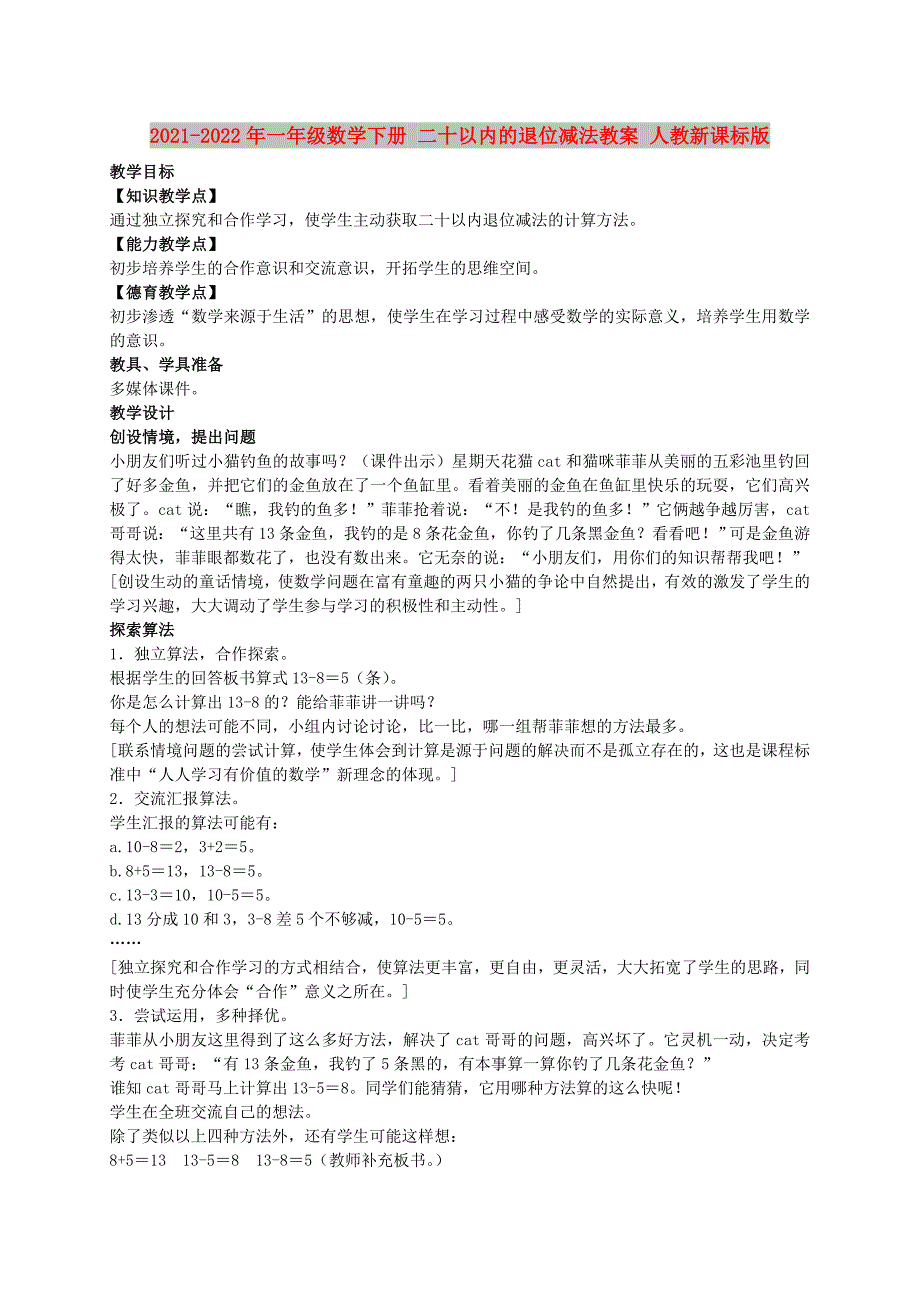 2021-2022年一年级数学下册 二十以内的退位减法教案 人教新课标版

教学目标

【知识教学点】

通过独立探究和合作学习，使学生主动获取二十以内退位减法的计算方法。

【能力教学点】

初步培养学生的合作意识和交流意识，开拓学生的思维空间。

【德育教学点】

初步渗透“数学来源于生活”的思想，使学生在学习过程中感受数学的实际意义，培养学生用数学的意识。

教具、学具准备

多媒体课件。

教学设计

创设情境，提出问题

小朋友们听过小猫钓鱼的故事吗？（课件出示）星期天花猫cat和猫咪菲菲从美丽的五彩池里钓回了好多金鱼，并把它们的金鱼放在了一个鱼缸里。看着美丽的金鱼在鱼缸里快乐的玩耍，它们高兴极了。cat说：“瞧，我钓的鱼多！”菲菲抢着说：“不！是我钓的鱼多！”它俩越争越厉害，cat哥哥说：“这里共有13条金鱼，我钓的是8条花金鱼，你钓了几条黑金鱼？看看吧！”可是金鱼游得太快，菲菲眼都数花了，也没有数出来。它无奈的说：“小朋友们，用你们的知识帮帮我吧！”

[创设生动的童话情境，使数学问题在富有童趣的两只小猫的争论中自然提出，有效的激发了学生的学习兴趣，大大调动了学生参与学习的积极性和主动性。]

探索算法

1．独立算法，合作探索。

根据学生的回答板书算式13-8＝5（条）。

你是怎么计算出13-8的？能给菲菲讲一讲吗？

每个人的想法可能不同，小组内讨论讨论，比一比，哪一组帮菲菲想的方法最多。

[联系情境问题的尝试计算，使学生体会到计算是源于问题的解决而不是孤立存在的，这也是课程标准中“人人学习有价值的数学”新理念的体现。]

2．交流汇报算法。

学生汇报的算法可能有：

a.10-8＝2，3+2＝5。

b.8+5＝13，13-8＝5。

c.13-3＝10，10-5＝5。

d.13分成10和3，3-8差5个不够减，10-5＝5。

……

[独立探究和合作学习的方式相结合，使算法更丰富，更自由，更灵活，大大拓宽了学生的思路，同时使学生充分体会“合作”意义之所在。]

3．尝试运用，多种择优。

菲菲从小朋友这里得到了这么多好方法，解决了cat哥哥的问题，高兴坏了。它灵机一动，决定考考cat哥哥：“有13条金鱼，我钓了5条黑的，有本事算一算你钓了几条花金鱼？”

谁知cat哥哥马上计算出13-5＝8。同学们能猜猜，它用哪种方法算的这么快呢！

学生在全班交流自己的想法。

除了类似以上四种方法外，还有学生可能这样想：

8+5＝13　13-5＝8　13-8＝5（教师补充板书。）